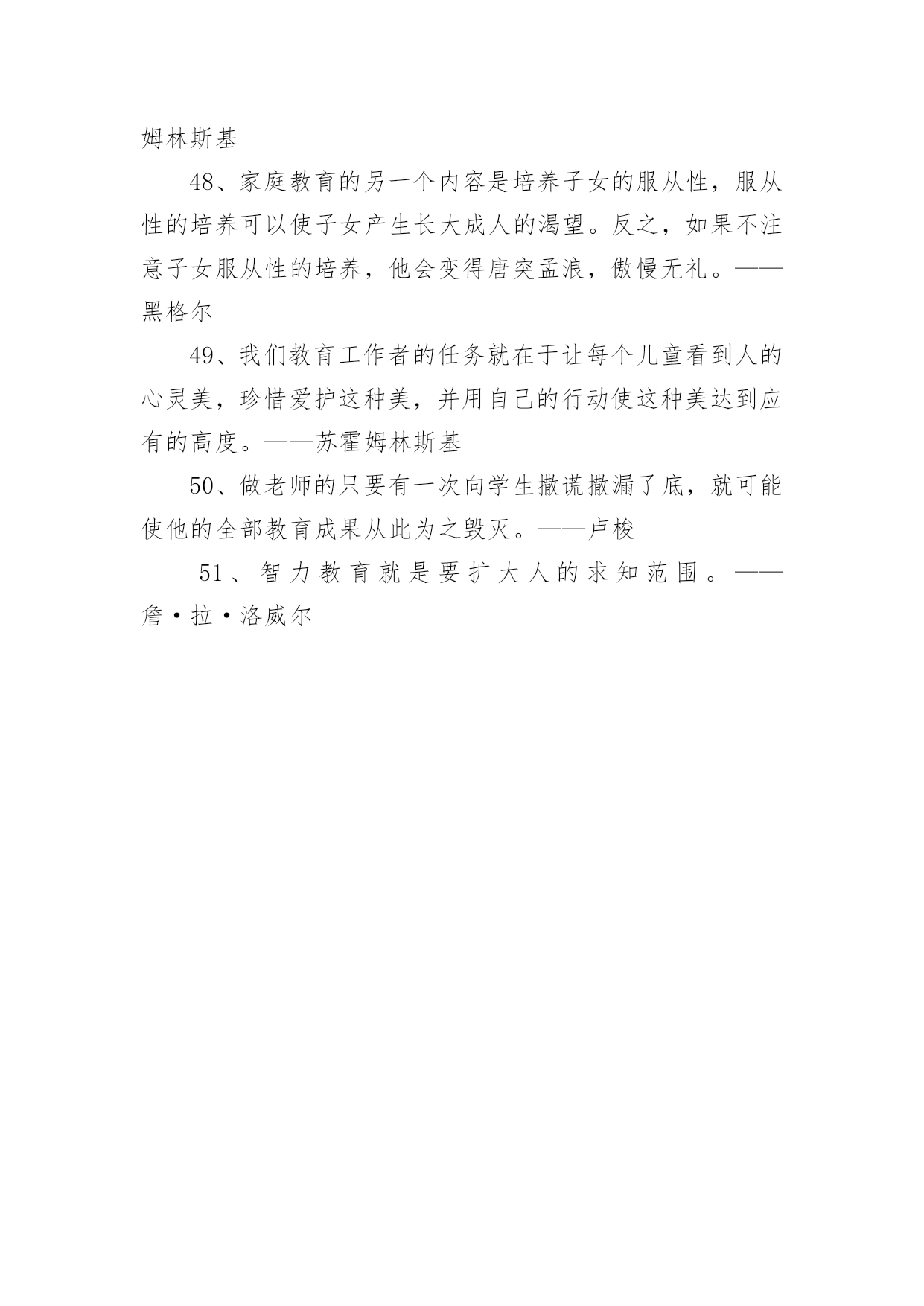 姆林斯基

48、家庭教育的另一个内容是培养子女的服从性，服从性的培养可以使子女产生长大成人的渴望。反之，如果不注意子女服从性的培养，他会变得唐突孟浪，傲慢无礼。——黑格尔

49、我们教育工作者的任务就在于让每个儿童看到人的心灵美，珍惜爱护这种美，并用自己的行动使这种美达到应有的高度。——苏霍姆林斯基

50、做老师的只要有一次向学生撒谎撒漏了底，就可能使他的全部教育成果从此为之毁灭。——卢梭

51、智力教育就是要扩大人的求知范围。——詹·拉·洛威尔